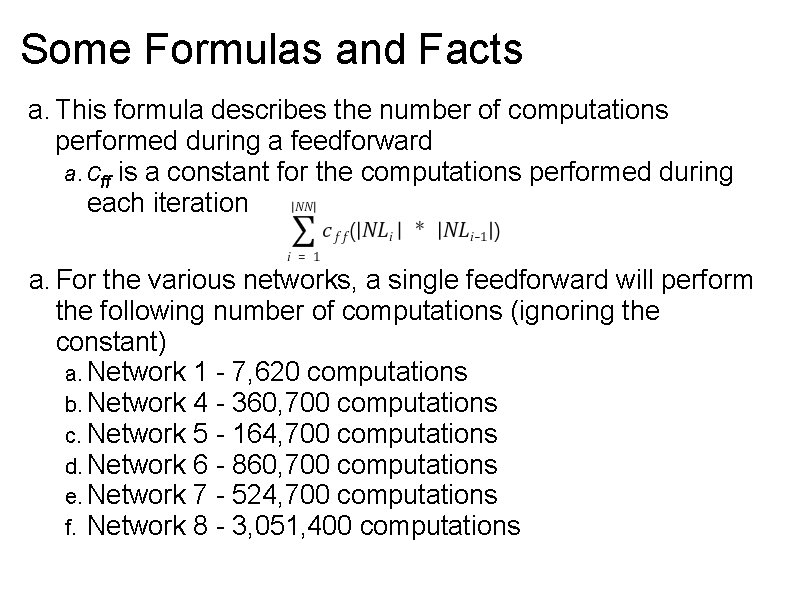 Some Formulas and Facts

a. This formula describes the number of computations performed during a feedforward

a. $c_{ff}$ is a constant for the computations performed during each iteration

$\sum_{i=1}^{|NN|} c_{ff}(|NL_i| * |NL_{i-1}|)$

a. For the various networks, a single feedforward will perform the following number of computations (ignoring the constant)

a. Network 1 - 7,620 computations
b. Network 4 - 360,700 computations
c. Network 5 - 164,700 computations
d. Network 6 - 860,700 computations
e. Network 7 - 524,700 computations
f. Network 8 - 3,051,400 computations